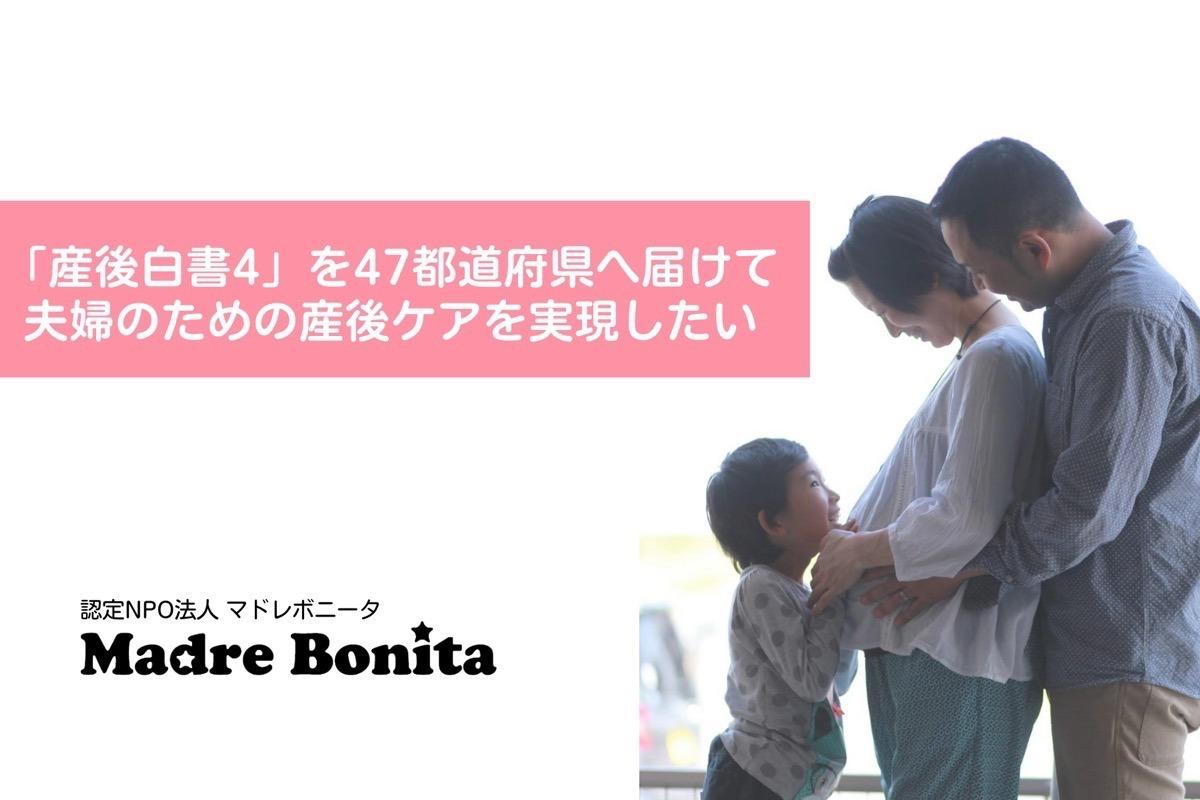 「産後白書4」を47都道府県へ届けて
夫婦のための産後ケアを実現したい

認定NPO法人 マドレボニータ
Madre Bonita